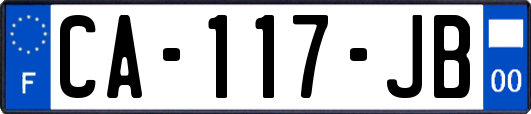 F

CA-117-JB

00